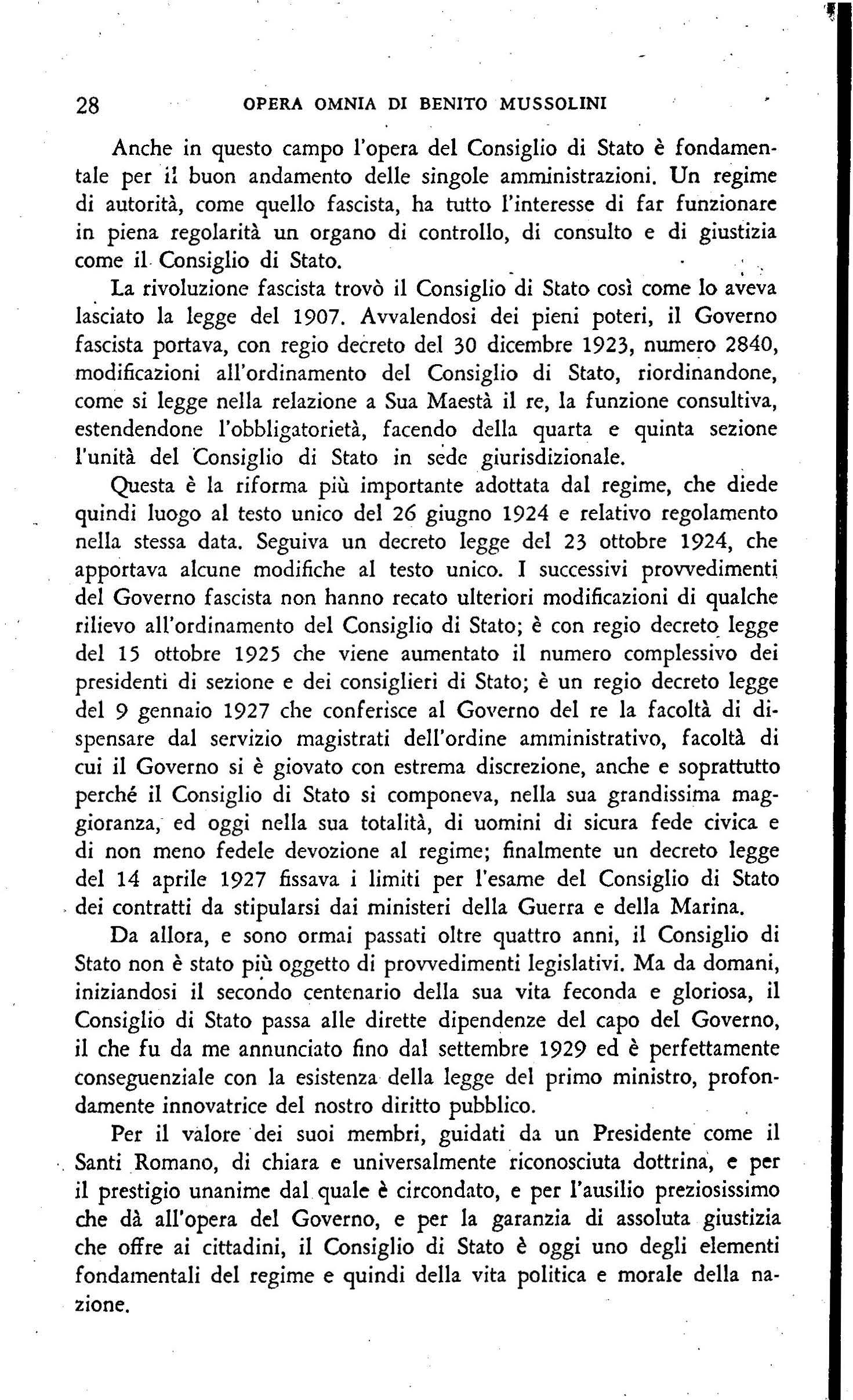 28 OPERA OMNIA DI BENITO MUSSOLINI

Anche in questo campo l'opera del Consiglio di Stato è fondamentale per il buon andamento delle singole amministrazioni. Un regime di autorità, come quello fascista, ha tutto l'interesse di far funzionare in piena regolarità un organo di controllo, di consulto e di giustizia come il Consiglio di Stato.

La rivoluzione fascista trovò il Consiglio di Stato così come lo aveva lasciato la legge del 1907. Avvalendosi dei pieni poteri, il Governo fascista portava, con regio decreto del 30 dicembre 1923, numero 2840, modificazioni all'ordinamento del Consiglio di Stato, riordinandone, come si legge nella relazione a Sua Maestà il re, la funzione consultiva, estendendone l'obbligatorietà, facendo della quarta e quinta sezione l'unità del Consiglio di Stato in sede giurisdizionale.

Questa è la riforma più importante adottata dal regime, che diede quindi luogo al testo unico del 26 giugno 1924 e relativo regolamento nella stessa data. Seguiva un decreto legge del 23 ottobre 1924, che apportava alcune modifiche al testo unico. I successivi provvedimenti del Governo fascista non hanno recato ulteriori modificazioni di qualche rilievo all'ordinamento del Consiglio di Stato; è con regio decreto legge del 15 ottobre 1925 che viene aumentato il numero complessivo dei presidenti di sezione e dei consiglieri di Stato; è un regio decreto legge del 9 gennaio 1927 che conferisce al Governo del re la facoltà di dispensare dal servizio magistrati dell'ordine amministrativo, facoltà di cui il Governo si è giovato con estrema discrezione, anche e soprattutto perché il Consiglio di Stato si componeva, nella sua grandissima maggioranza, ed oggi nella sua totalità, di uomini di sicura fede civica e di non meno fedele devozione al regime; finalmente un decreto legge del 14 aprile 1927 fissava i limiti per l'esame del Consiglio di Stato dei contratti da stipularsi dai ministeri della Guerra e della Marina.

Da allora, e sono ormai passati oltre quattro anni, il Consiglio di Stato non è stato più oggetto di provvedimenti legislativi. Ma da domani, iniziandosi il secondo centenario della sua vita feconda e gloriosa, il Consiglio di Stato passa alle dirette dipendenze del capo del Governo, il che fu da me annunciato fino dal settembre 1929 ed è perfettamente conseguenziale con la esistenza della legge del primo ministro, profondamente innovatrice del nostro diritto pubblico.

Per il valore dei suoi membri, guidati da un Presidente come il Santi Romano, di chiara e universalmente riconosciuta dottrina, e per il prestigio unanime dal quale è circondato, e per l'ausilio preziosissimo che dà all'opera del Governo, e per la garanzia di assoluta giustizia che offre ai cittadini, il Consiglio di Stato è oggi uno degli elementi fondamentali del regime e quindi della vita politica e morale della nazione.